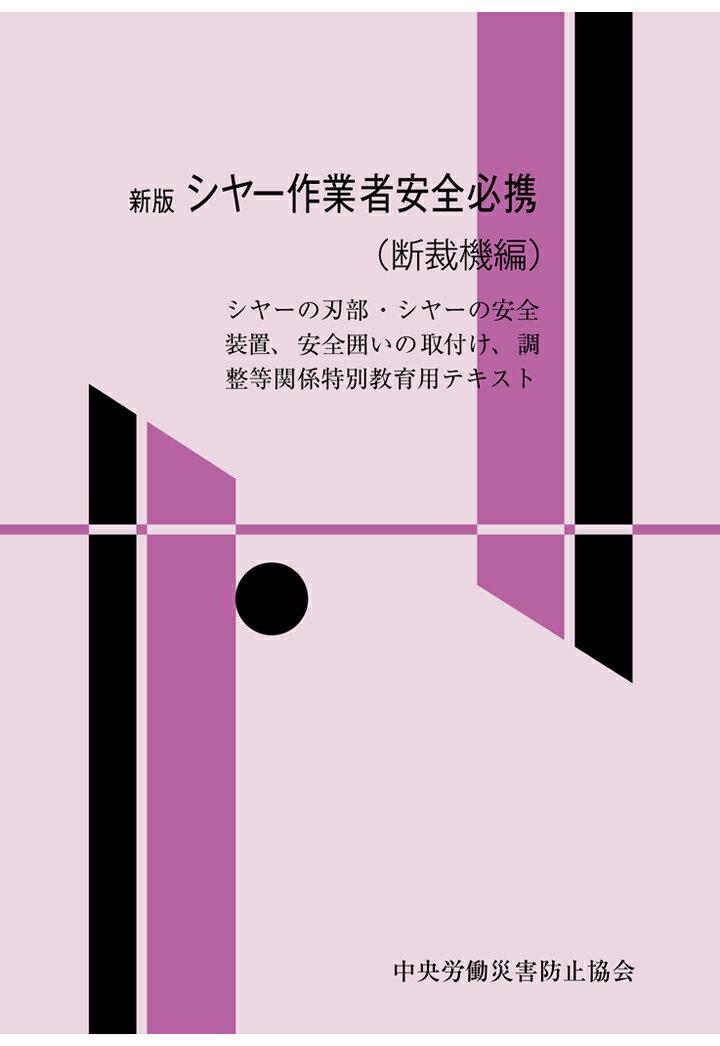 新版 シヤー作業者安全必携

（断裁機編）

シヤーの刃部・シヤーの安全装置、安全囲いの取付け、調整等関係特別教育用テキスト

中央労働災害防止協会